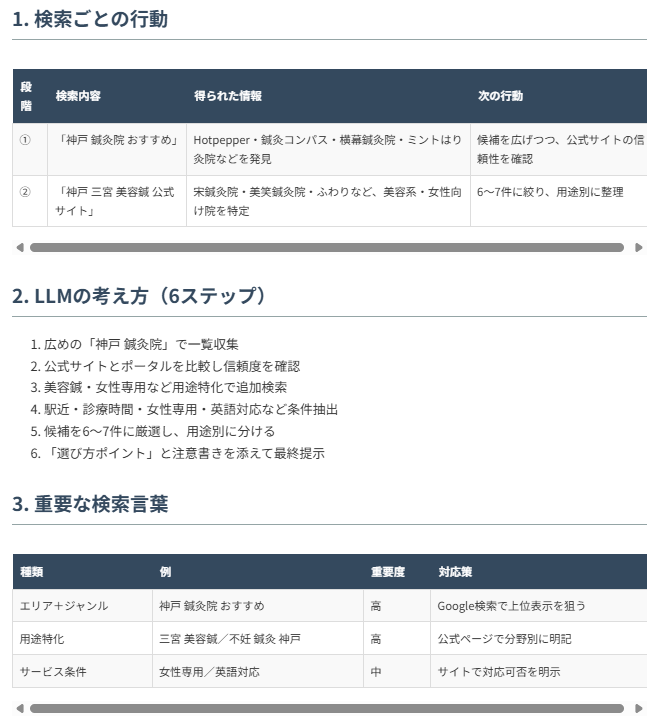 1. 検索ごとの行動

| 段階 | 検索内容 | 得られた情報 | 次の行動 |
|---|---|---|---|
| ① | 「神戸 鍼灸院 おすすめ」 | Hotpepper・鍼灸コンパス・横幕鍼灸院・ミントはり灸院などを発見 | 候補を広げつつ、公式サイトの信頼性を確認 |
| ② | 「神戸 三宮 美容鍼 公式サイト」 | 宋鍼灸院・美笑鍼灸院・ふわりなど、美容系・女性向け院を特定 | 6〜7件に絞り、用途別に整理 |

2. LLMの考え方（6ステップ）

1. 広めの「神戸 鍼灸院」で一覧収集
2. 公式サイトとポータルを比較し信頼度を確認
3. 美容鍼・女性専用など用途特化で追加検索
4. 駅近・診療時間・女性専用・英語対応など条件抽出
5. 候補を6〜7件に厳選し、用途別に分ける
6. 「選び方ポイント」と注意書きを添えて最終提示

3. 重要な検索言葉

| 種類 | 例 | 重要度 | 対応策 |
|---|---|---|---|
| エリア＋ジャンル | 神戸 鍼灸院 おすすめ | 高 | Google検索で上位表示を狙う |
| 用途特化 | 三宮 美容鍼／不妊 鍼灸 神戸 | 高 | 公式ページで分野別に明記 |
| サービス条件 | 女性専用／英語対応 | 中 | サイトで対応可否を明示 |